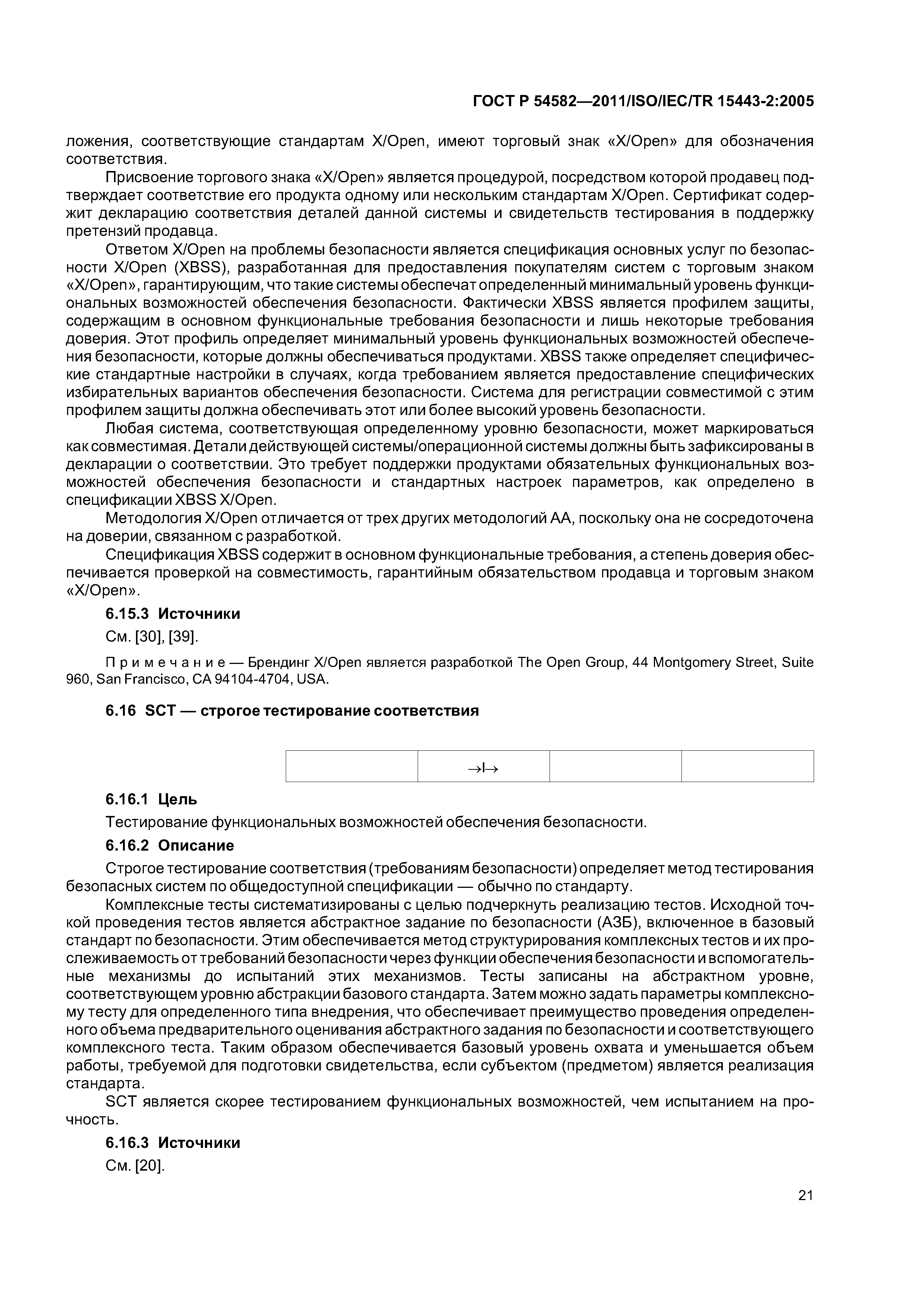 ГОСТ Р 54582—2011/ISO/IEC/TR 15443-2:2005

ложения, соответствующие стандартам X/Open, имеют торговый знак «X/Open» для обозначения соответствия.

Присвоение торгового знака «X/Open» является процедурой, посредством которой продавец подтверждает соответствие его продукта одному или нескольким стандартам X/Open. Сертификат содержит декларацию соответствия деталей данной системы и свидетельств тестирования в поддержку претензий продавца.

Ответом X/Open на проблемы безопасности является спецификация основных услуг по безопасности X/Open (XBSS), разработанная для предоставления покупателям систем с торговым знаком «X/Open», гарантирующим, что такие системы обеспечат определенный минимальный уровень функциональных возможностей обеспечения безопасности. Фактически XBSS является профилем защиты, содержащим в основном функциональные требования безопасности и лишь некоторые требования доверия. Этот профиль определяет минимальный уровень функциональных возможностей обеспечения безопасности, которые должны обеспечиваться продуктами. XBSS также определяет специфические стандартные настройки в случаях, когда требованием является предоставление специфических избирательных вариантов обеспечения безопасности. Система для регистрации совместимой с этим профилем защиты должна обеспечивать этот или более высокий уровень безопасности.

Любая система, соответствующая определенному уровню безопасности, может маркироваться как совместимая. Детали действующей системы/операционной системы должны быть зафиксированы в декларации о соответствии. Это требует поддержки продуктами обязательных функциональных возможностей обеспечения безопасности и стандартных настроек параметров, как определено в спецификации XBSS X/Open.

Методология X/Open отличается от трех других методологий АА, поскольку она не сосредоточена на доверии, связанном с разработкой.

Спецификация XBSS содержит в основном функциональные требования, а степень доверия обеспечивается проверкой на совместимость, гарантийным обязательством продавца и торговым знаком «X/Open».

6.15.3 Источники

См. [30], [39].

Примечание — Брендинг X/Open является разработкой The Open Group, 44 Montgomery Street, Suite 960, San Francisco, CA 94104-4704, USA.

6.16 SCT — строгое тестирование соответствия

| | →I→ | | |
|---|---|---|---|

6.16.1 Цель

Тестирование функциональных возможностей обеспечения безопасности.

6.16.2 Описание

Строгое тестирование соответствия (требованиям безопасности) определяет метод тестирования безопасных систем по общедоступной спецификации — обычно по стандарту.

Комплексные тесты систематизированы с целью подчеркнуть реализацию тестов. Исходной точкой проведения тестов является абстрактное задание по безопасности (АЗБ), включенное в базовый стандарт по безопасности. Этим обеспечивается метод структурирования комплексных тестов и их прослеживаемость от требований безопасности через функции обеспечения безопасности и вспомогательные механизмы до испытаний этих механизмов. Тесты записаны на абстрактном уровне, соответствующем уровню абстракции базового стандарта. Затем можно задать параметры комплексному тесту для определенного типа внедрения, что обеспечивает преимущество проведения определенного объема предварительного оценивания абстрактного задания по безопасности и соответствующего комплексного теста. Таким образом обеспечивается базовый уровень охвата и уменьшается объем работы, требуемой для подготовки свидетельства, если субъектом (предметом) является реализация стандарта.

SCT является скорее тестированием функциональных возможностей, чем испытанием на прочность.

6.16.3 Источники

См. [20].

21